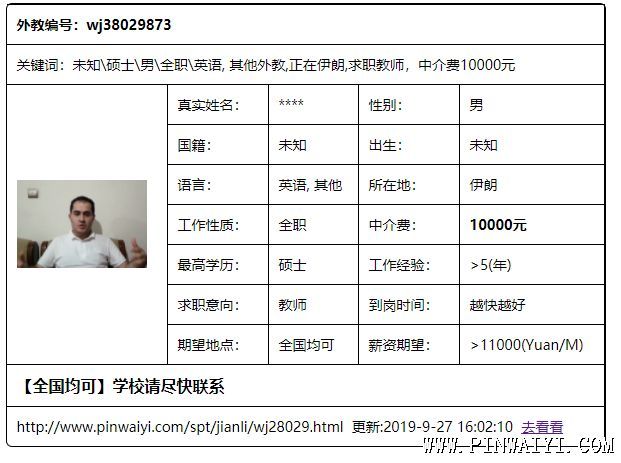 外教编号：wj38029873

关键词：未知\硕士\男\全职\英语, 其他外教,正在伊朗,求职教师，中介费10000元

| 真实姓名： | **** | 性别： | 男 |
|---|---|---|---|
| 国籍： | 未知 | 出生： | 未知 |
| 语言： | 英语, 其他 | 所在地： | 伊朗 |
| 工作性质： | 全职 | 中介费： | 10000元 |
| 最高学历： | 硕士 | 工作经验： | >5(年) |
| 求职意向： | 教师 | 到岗时间： | 越快越好 |
| 期望地点： | 全国均可 | 薪资期望： | >11000(Yuan/M) |

【全国均可】学校请尽快联系

http://www.pinwaiyi.com/spt/jianli/wj28029.html 更新:2019-9-27 16:02:10 去看看

WWW.PINWAIYI.COM